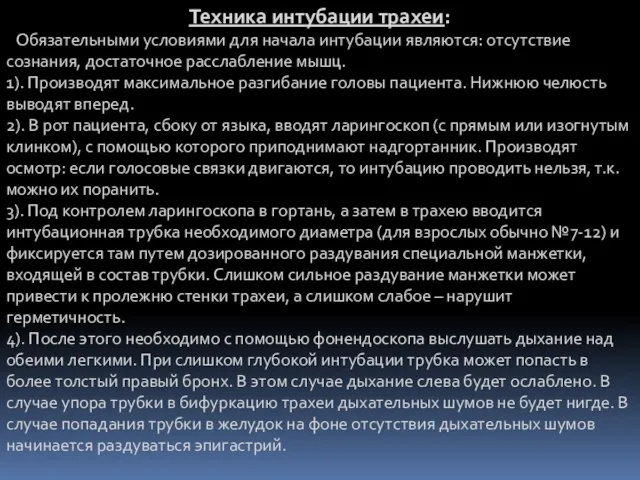 Техника интубации трахеи:

Обязательными условиями для начала интубации являются: отсутствие сознания, достаточное расслабление мышц.
1). Производят максимальное разгибание головы пациента. Нижнюю челюсть выводят вперед.
2). В рот пациента, сбоку от языка, вводят ларингоскоп (с прямым или изогнутым клинком), с помощью которого приподнимают надгортанник. Производят осмотр: если голосовые связки двигаются, то интубацию проводить нельзя, т.к. можно их поранить.
3). Под контролем ларингоскопа в гортань, а затем в трахею вводится интубационная трубка необходимого диаметра (для взрослых обычно №7-12) и фиксируется там путем дозированного раздувания специальной манжетки, входящей в состав трубки. Слишком сильное раздувание манжетки может привести к пролежню стенки трахеи, а слишком слабое – нарушит герметичность.
4). После этого необходимо с помощью фонендоскопа выслушать дыхание над обеими легкими. При слишком глубокой интубации трубка может попасть в более толстый правый бронх. В этом случае дыхание слева будет ослаблено. В случае упора трубки в бифуркацию трахеи дыхательных шумов не будет нигде. В случае попадания трубки в желудок на фоне отсутствия дыхательных шумов начинается раздуваться эпигастрий.